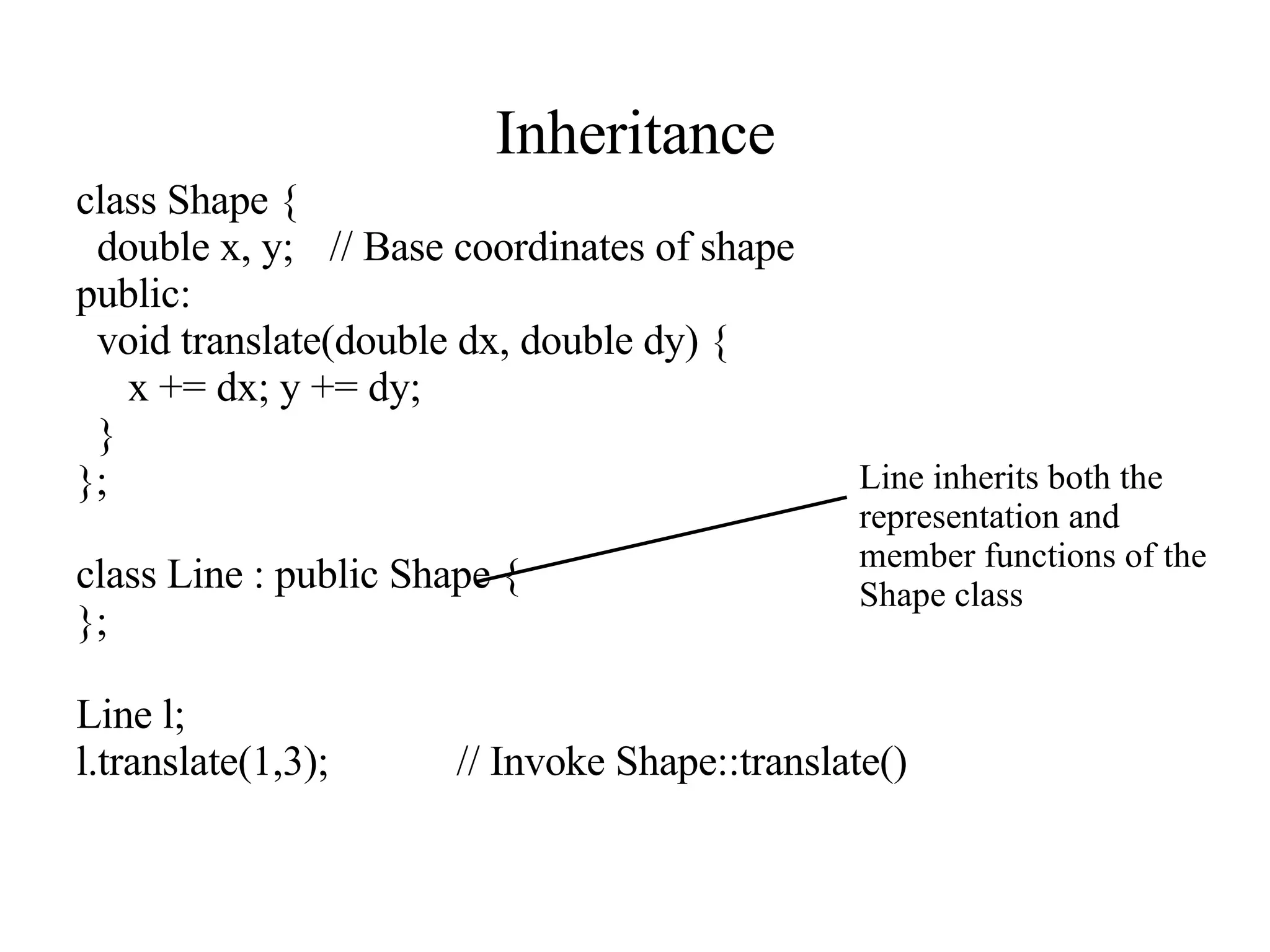 Inheritance

class Shape {
  double x, y;    // Base coordinates of shape
public:
  void translate(double dx, double dy) {
     x += dx; y += dy;
  }
};

class Line : public Shape {
};

Line l;
l.translate(1,3);            // Invoke Shape::translate()

Line inherits both the representation and member functions of the Shape class